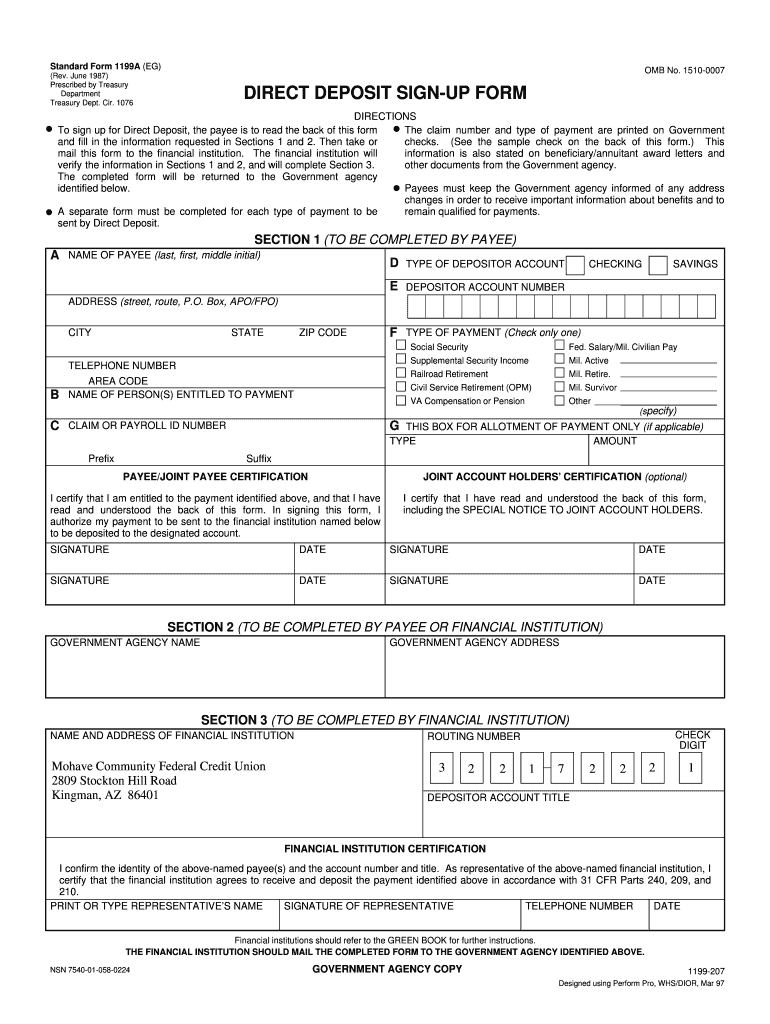 Standard Form 1199A (EG)
(Rev. June 1987)
Prescribed by Treasury Department
Treasury Dept. Cir. 1076

OMB No. 1510-0007

DIRECT DEPOSIT SIGN-UP FORM

DIRECTIONS

● To sign up for Direct Deposit, the payee is to read the back of this form and fill in the information requested in Sections 1 and 2. Then take or mail this form to the financial institution. The financial institution will verify the information in Sections 1 and 2, and will complete Section 3. The completed form will be returned to the Government agency identified below.

● A separate form must be completed for each type of payment to be sent by Direct Deposit.

● The claim number and type of payment are printed on Government checks. (See the sample check on the back of this form.) This information is also stated on beneficiary/annuitant award letters and other documents from the Government agency.

● Payees must keep the Government agency informed of any address changes in order to receive important information about benefits and to remain qualified for payments.

SECTION 1 (TO BE COMPLETED BY PAYEE)

A NAME OF PAYEE (last, first, middle initial)

ADDRESS (street, route, P.O. Box, APO/FPO)

CITY STATE ZIP CODE

TELEPHONE NUMBER
AREA CODE

B NAME OF PERSON(S) ENTITLED TO PAYMENT

C CLAIM OR PAYROLL ID NUMBER

Prefix Suffix

D TYPE OF DEPOSITOR ACCOUNT CHECKING SAVINGS

E DEPOSITOR ACCOUNT NUMBER

F TYPE OF PAYMENT (Check only one)
Social Security
Supplemental Security Income
Railroad Retirement
Civil Service Retirement (OPM)
VA Compensation or Pension
Fed. Salary/Mil. Civilian Pay
Mil. Active
Mil. Retire.
Mil. Survivor
Other
(specify)

G THIS BOX FOR ALLOTMENT OF PAYMENT ONLY (if applicable)
TYPE AMOUNT

PAYEE/JOINT PAYEE CERTIFICATION

I certify that I am entitled to the payment identified above, and that I have read and understood the back of this form. In signing this form, I authorize my payment to be sent to the financial institution named below to be deposited to the designated account.

SIGNATURE DATE
SIGNATURE DATE

JOINT ACCOUNT HOLDERS' CERTIFICATION (optional)

I certify that I have read and understood the back of this form, including the SPECIAL NOTICE TO JOINT ACCOUNT HOLDERS.

SIGNATURE DATE
SIGNATURE DATE

SECTION 2 (TO BE COMPLETED BY PAYEE OR FINANCIAL INSTITUTION)

GOVERNMENT AGENCY NAME
GOVERNMENT AGENCY ADDRESS

SECTION 3 (TO BE COMPLETED BY FINANCIAL INSTITUTION)

NAME AND ADDRESS OF FINANCIAL INSTITUTION

Mohave Community Federal Credit Union
2809 Stockton Hill Road
Kingman, AZ 86401

ROUTING NUMBER CHECK DIGIT
3 2 2 1 7 2 2 2 1

DEPOSITOR ACCOUNT TITLE

FINANCIAL INSTITUTION CERTIFICATION

I confirm the identity of the above-named payee(s) and the account number and title. As representative of the above-named financial institution, I certify that the financial institution agrees to receive and deposit the payment identified above in accordance with 31 CFR Parts 240, 209, and 210.

PRINT OR TYPE REPRESENTATIVE'S NAME SIGNATURE OF REPRESENTATIVE TELEPHONE NUMBER DATE

Financial institutions should refer to the GREEN BOOK for further instructions.
THE FINANCIAL INSTITUTION SHOULD MAIL THE COMPLETED FORM TO THE GOVERNMENT AGENCY IDENTIFIED ABOVE.

NSN 7540-01-058-0224
GOVERNMENT AGENCY COPY
1199-207
Designed using Perform Pro, WHS/DIOR, Mar 97